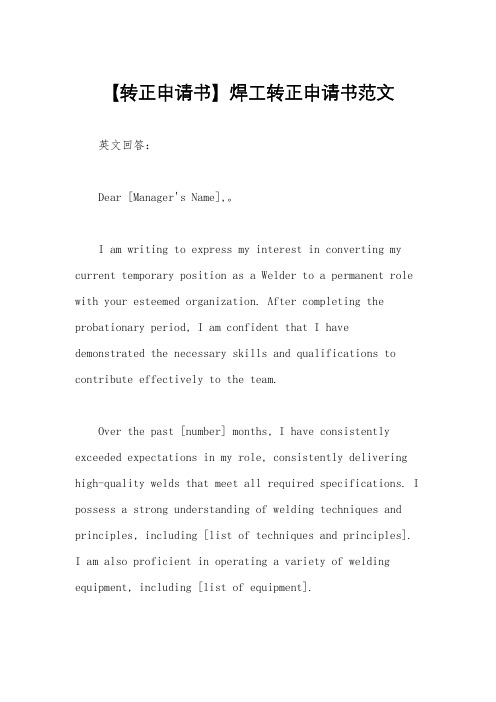 【转正申请书】焊工转正申请书范文

英文回答：

Dear [Manager's Name],。

I am writing to express my interest in converting my current temporary position as a Welder to a permanent role with your esteemed organization. After completing the probationary period, I am confident that I have demonstrated the necessary skills and qualifications to contribute effectively to the team.

Over the past [number] months, I have consistently exceeded expectations in my role, consistently delivering high-quality welds that meet all required specifications. I possess a strong understanding of welding techniques and principles, including [list of techniques and principles]. I am also proficient in operating a variety of welding equipment, including [list of equipment].